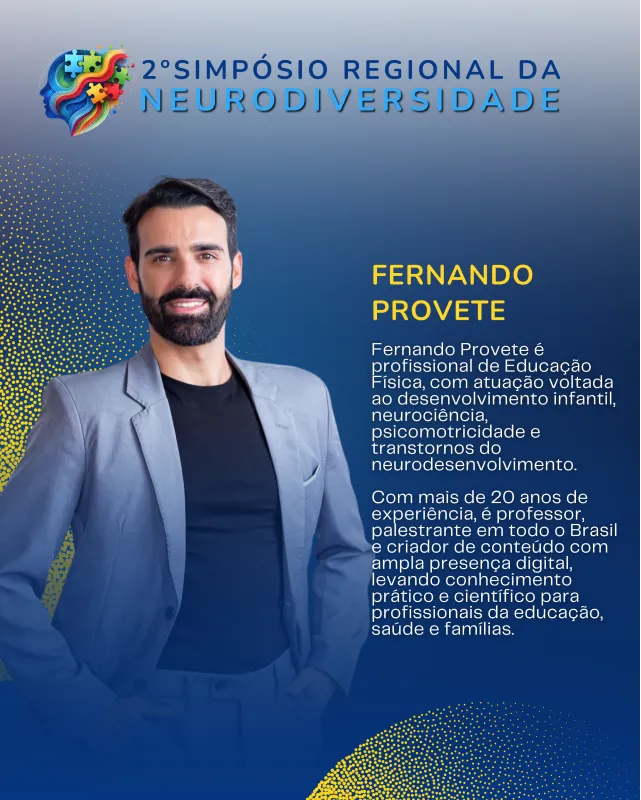 2°SIMPÓSIO REGIONAL DA
NEURODIVERSIDADE

FERNANDO
PROVETE

Fernando Provete é profissional de Educação Física, com atuação voltada ao desenvolvimento infantil, neurociência, psicomotricidade e transtornos do neurodesenvolvimento.

Com mais de 20 anos de experiência, é professor, palestrante em todo o Brasil e criador de conteúdo com ampla presença digital, levando conhecimento prático e científico para profissionais da educação, saúde e famílias.